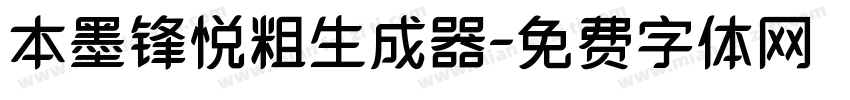 本墨锋悦粗生成器-免费字体网